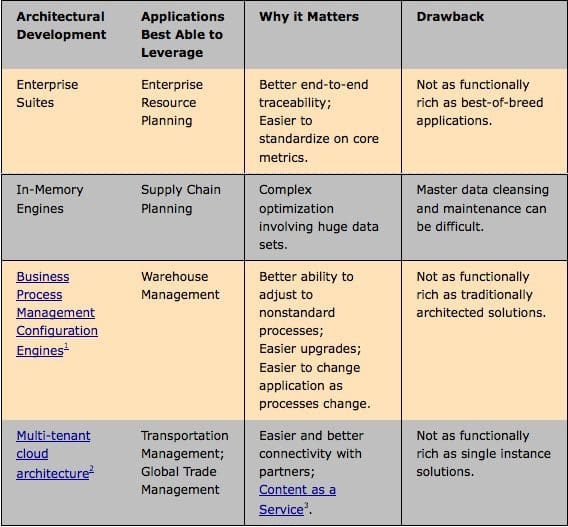 | Architectural Development | Applications Best Able to Leverage | Why it Matters | Drawback |
|---|---|---|---|
| Enterprise Suites | Enterprise Resource Planning | Better end-to-end traceability; Easier to standardize on core metrics. | Not as functionally rich as best-of-breed applications. |
| In-Memory Engines | Supply Chain Planning | Complex optimization involving huge data sets. | Master data cleansing and maintenance can be difficult. |
| Business Process Management Configuration Engines$^1$ | Warehouse Management | Better ability to adjust to nonstandard processes; Easier upgrades; Easier to change application as processes change. | Not as functionally rich as traditionally architected solutions. |
| Multi-tenant cloud architecture$^2$ | Transportation Management; Global Trade Management | Easier and better connectivity with partners; Content as a Service$^3$. | Not as functionally rich as single instance solutions. |